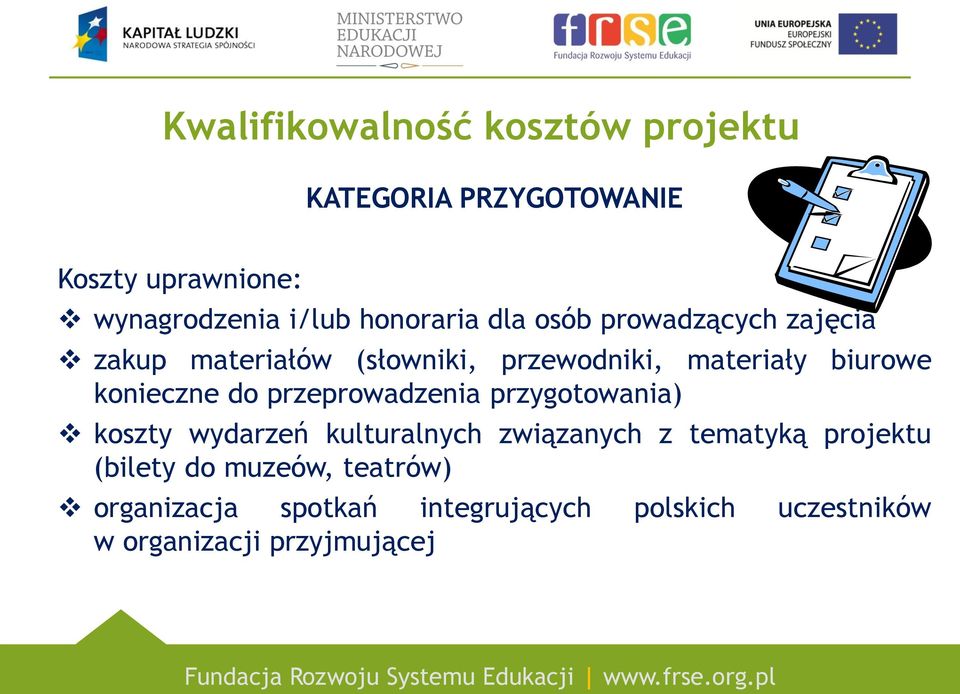 KAPITAŁ LUDZKI
NARODOWA STRATEGIA SPÓJNOŚCI

MINISTERSTWO
EDUKACJI
NARODOWEJ

frse
Fundacja Rozwoju Systemu Edukacji

UNIA EUROPEJSKA
EUROPEJSKI
FUNDUSZ SPOŁECZNY

Kwalifikowalność kosztów projektu

KATEGORIA PRZYGOTOWANIE

Koszty uprawnione:
❖ wynagrodzenia i/lub honoraria dla osób prowadzących zajęcia
❖ zakup materiałów (słowniki, przewodniki, materiały biurowe konieczne do przeprowadzenia przygotowania)
❖ koszty wydarzeń kulturalnych związanych z tematyką projektu (bilety do muzeów, teatrów)
❖ organizacja spotkań integrujących polskich uczestników w organizacji przyjmującej

Fundacja Rozwoju Systemu Edukacji | www.frse.org.pl